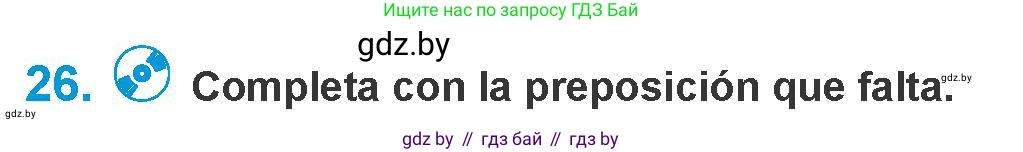 Ищите нас по запросу ГДЗ Бай

gdz.by

26. Completa con la preposición que falta.

gdz.by

gdz.by

gdz by // гдз бай // гдз by